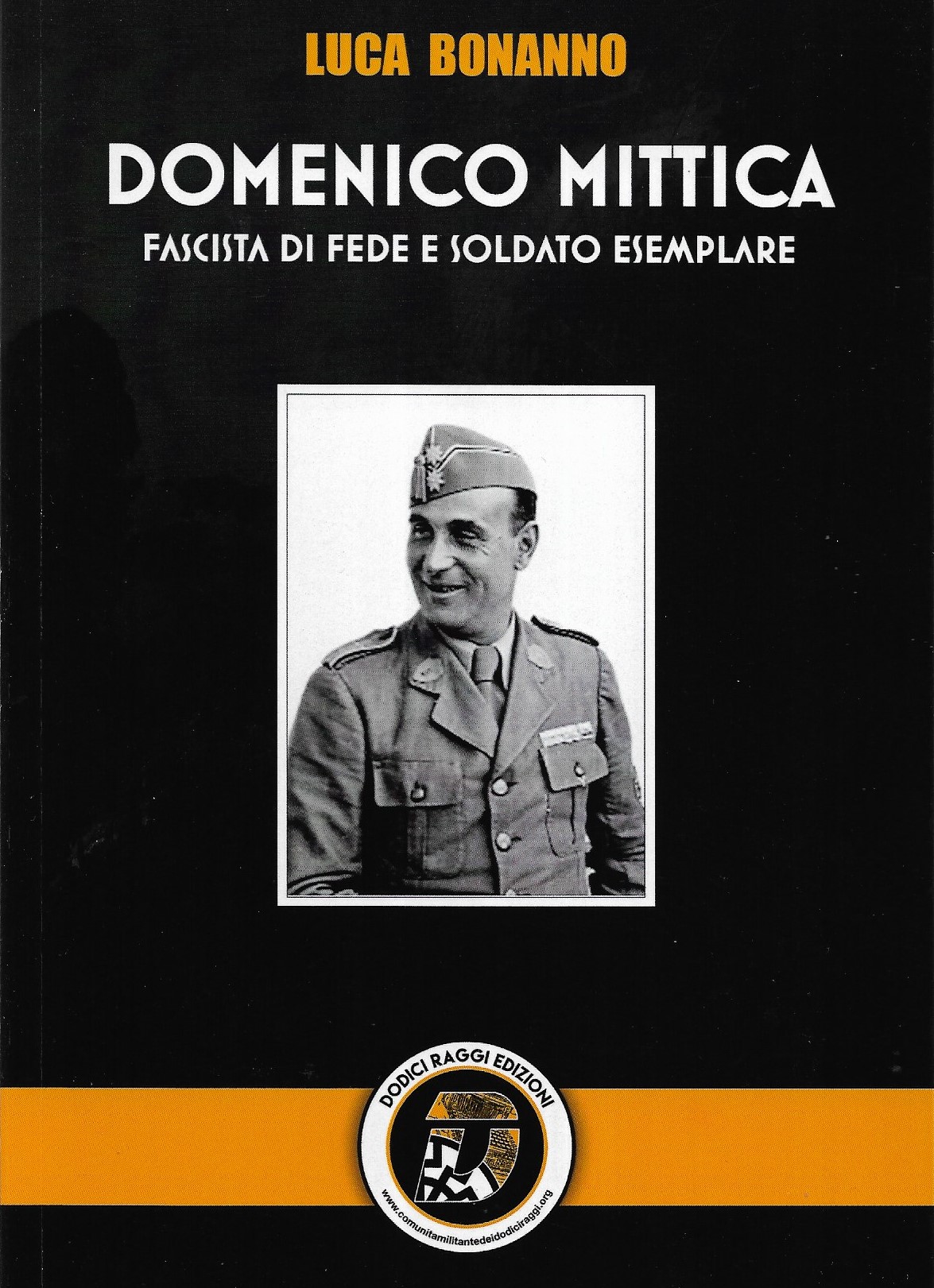 LUCA BONANNO

DOMENICO MITTICA

FASCISTA DI FEDE E SOLDATO ESEMPLARE

DODICI RAGGI EDIZIONI

www.comunitamilitantedeidodiciraggi.org